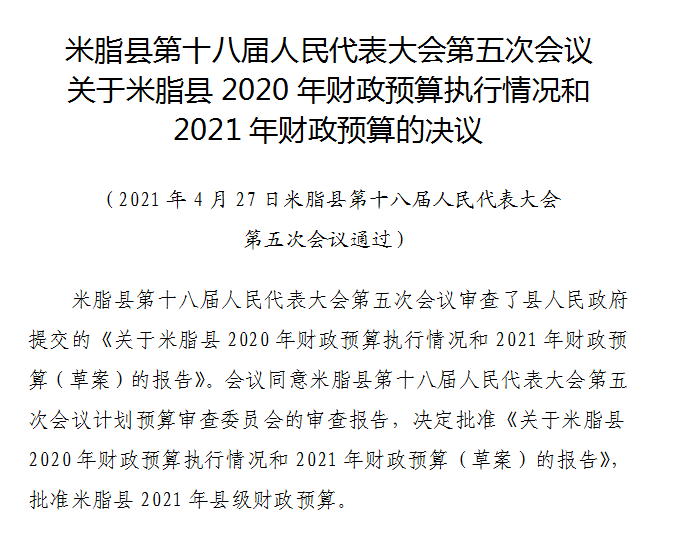 米脂县第十八届人民代表大会第五次会议
关于米脂县2020年财政预算执行情况和
2021年财政预算的决议

（2021年4月27日米脂县第十八届人民代表大会
第五次会议通过）

米脂县第十八届人民代表大会第五次会议审查了县人民政府提交的《关于米脂县2020年财政预算执行情况和2021年财政预算（草案）的报告》。会议同意米脂县第十八届人民代表大会第五次会议计划预算审查委员会的审查报告，决定批准《关于米脂县2020年财政预算执行情况和2021年财政预算（草案）的报告》，批准米脂县2021年县级财政预算。